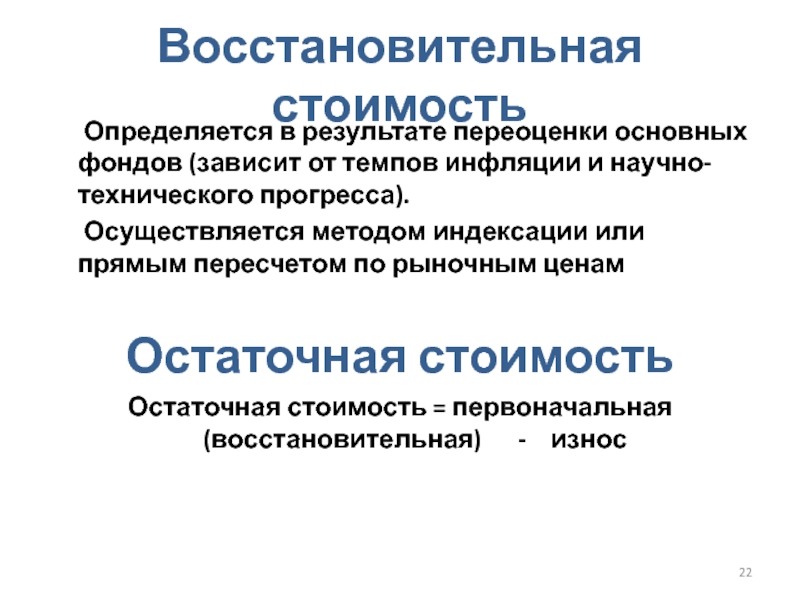 Восстановительная стоимость

Определяется в результате переоценки основных фондов (зависит от темпов инфляции и научно-технического прогресса).

Осуществляется методом индексации или прямым пересчетом по рыночным ценам

Остаточная стоимость

Остаточная стоимость = первоначальная (восстановительная) - износ

22